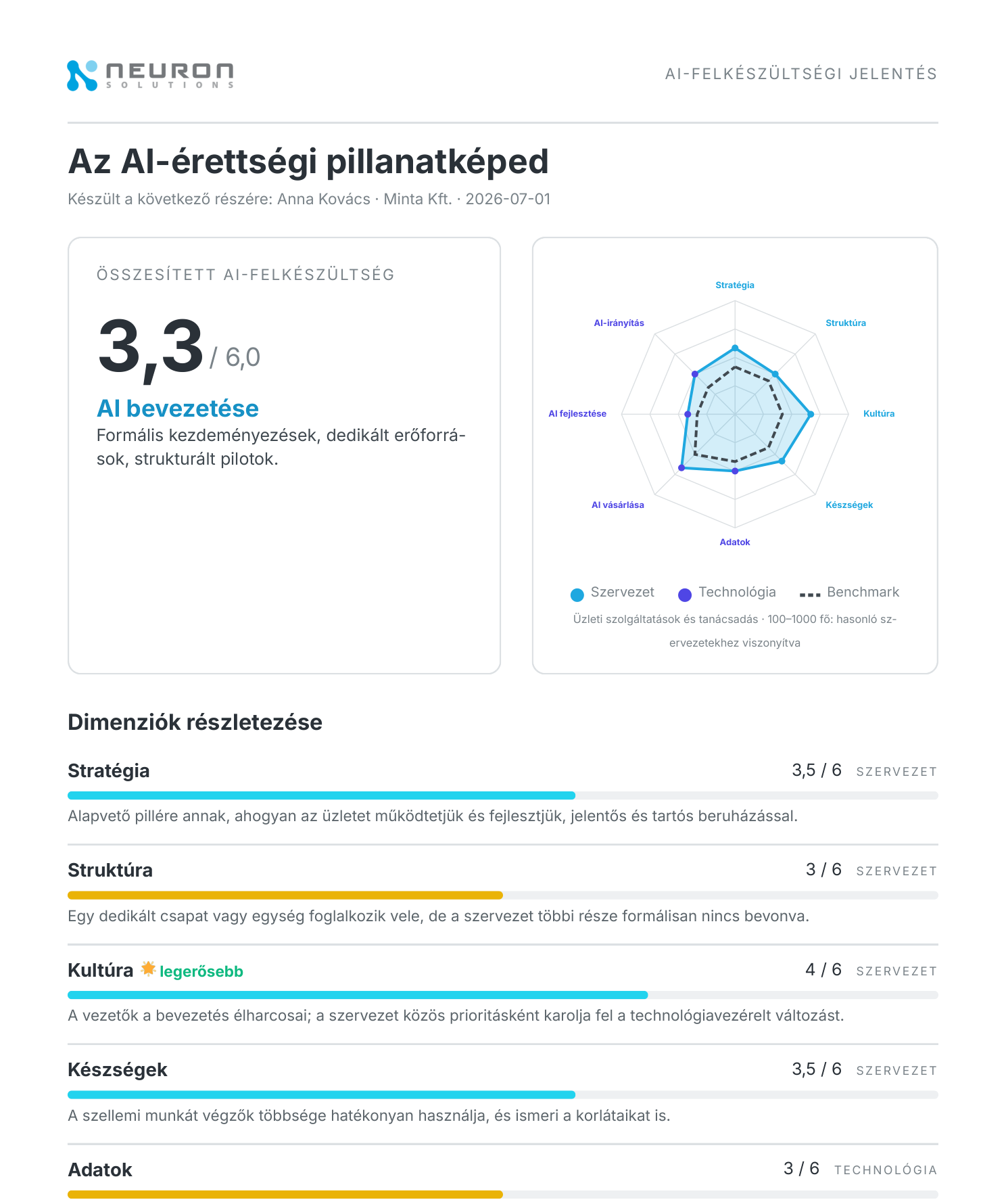 NEURON SOLUTIONS

AI-FELKÉSZÜLTSÉGI JELENTÉS

Az AI-érettségi pillanatképed

Készült a következő részére: Anna Kovács · Minta Kft. · 2026-07-01

ÖSSZESÍTETT AI-FELKÉSZÜLTSÉG

3,3 / 6,0

AI bevezetése

Formális kezdeményezések, dedikált erőforrások, strukturált pilotok.

Stratégia
Struktúra
Kultúra
Készségek
Adatok
AI vásárlása
AI fejlesztése
AI-irányítás

Szervezet Technológia Benchmark

Üzleti szolgáltatások és tanácsadás · 100–1000 fő: hasonló szervezetekhez viszonyítva

Dimenziók részletezése

Stratégia 3,5 / 6 SZERVEZET

Alapvető pillére annak, ahogyan az üzletet működtetjük és fejlesztjük, jelentős és tartós beruházással.

Struktúra 3 / 6 SZERVEZET

Egy dedikált csapat vagy egység foglalkozik vele, de a szervezet többi része formálisan nincs bevonva.

Kultúra legerősebb 4 / 6 SZERVEZET

A vezetők a bevezetés élharcosai; a szervezet közös prioritásként karolja fel a technológiavezérelt változást.

Készségek 3,5 / 6 SZERVEZET

A szellemi munkát végzők többsége hatékonyan használja, és ismeri a korlátaikat is.

Adatok 3 / 6 TECHNOLÓGIA